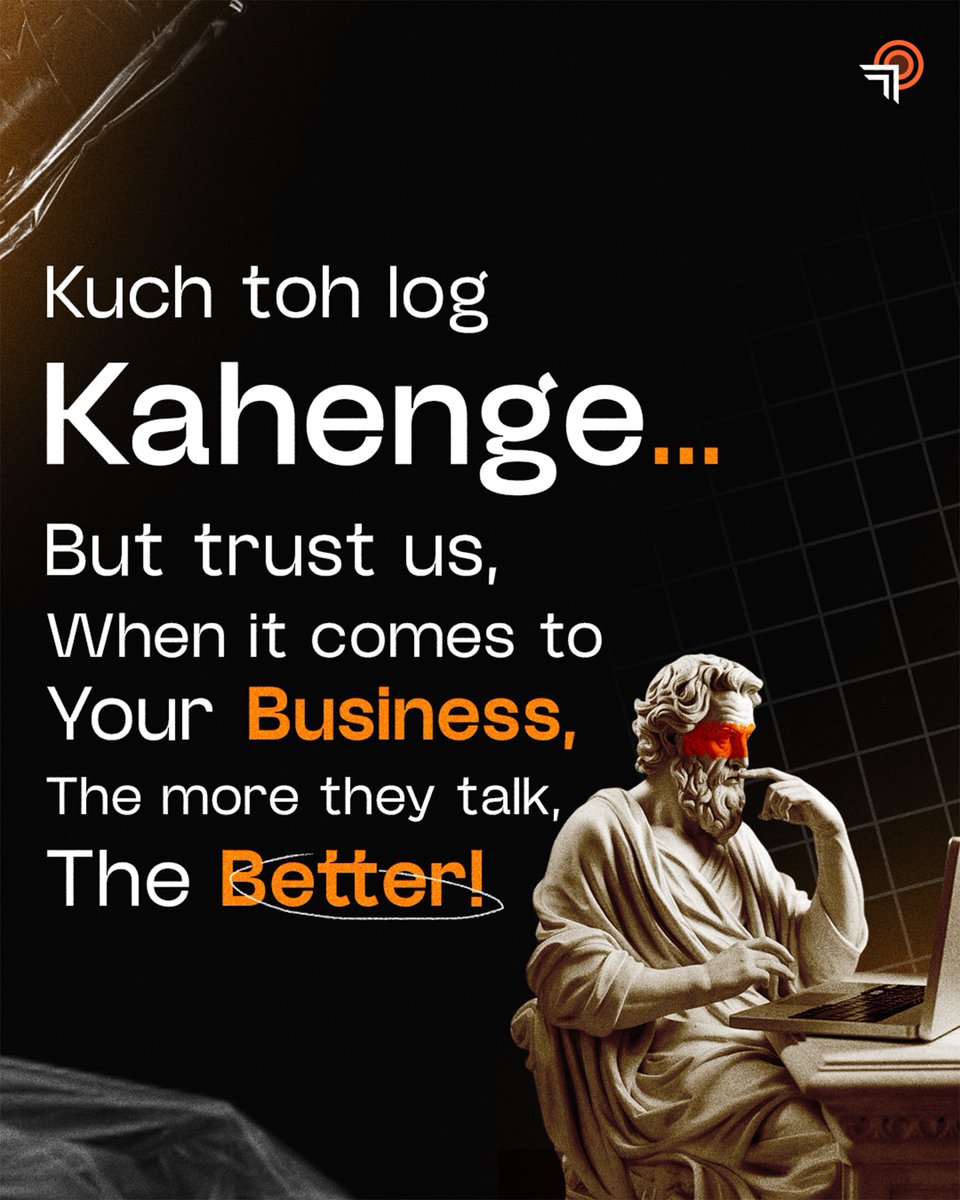 Kuch toh log
Kahenge...
But trust us,
When it comes to
Your Business,
The more they talk,
The Better!